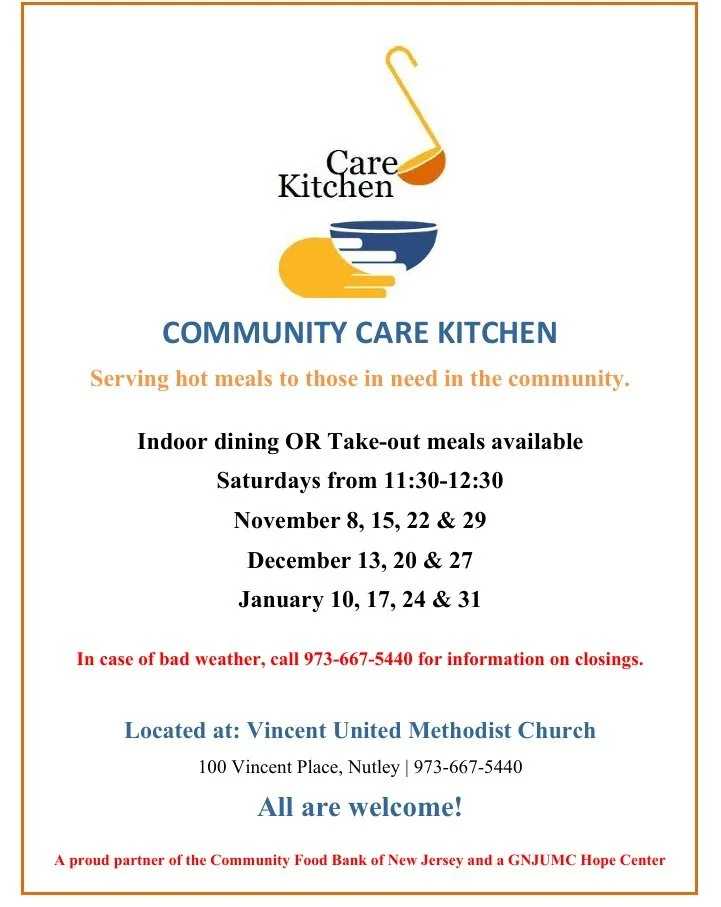 Care
Kitchen

COMMUNITY CARE KITCHEN

Serving hot meals to those in need in the community.

Indoor dining OR Take-out meals available

Saturdays from 11:30-12:30

November 8, 15, 22 & 29

December 13, 20 & 27

January 10, 17, 24 & 31

In case of bad weather, call 973-667-5440 for information on closings.

Located at: Vincent United Methodist Church

100 Vincent Place, Nutley | 973-667-5440

All are welcome!

A proud partner of the Community Food Bank of New Jersey and a GNJUMC Hope Center